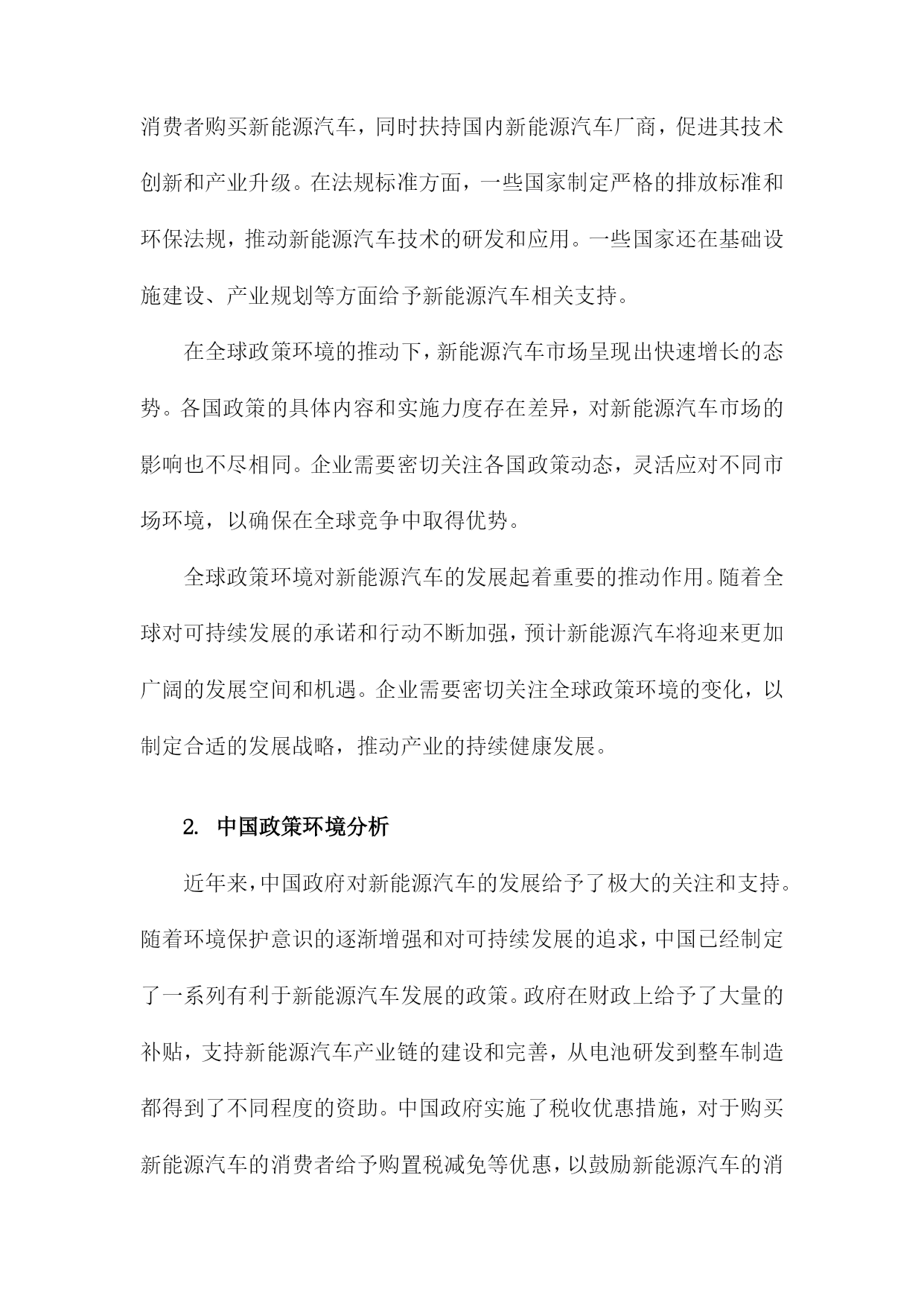 消费者购买新能源汽车，同时扶持国内新能源汽车厂商，促进其技术创新和产业升级。在法规标准方面，一些国家制定严格的排放标准和环保法规，推动新能源汽车技术的研发和应用。一些国家还在基础设施建设、产业规划等方面给予新能源汽车相关支持。

在全球政策环境的推动下，新能源汽车市场呈现出快速增长的态势。各国政策的具体内容和实施力度存在差异，对新能源汽车市场的影响也不尽相同。企业需要密切关注各国政策动态，灵活应对不同市场环境，以确保在全球竞争中取得优势。

全球政策环境对新能源汽车的发展起着重要的推动作用。随着全球对可持续发展的承诺和行动不断加强，预计新能源汽车将迎来更加广阔的发展空间和机遇。企业需要密切关注全球政策环境的变化，以制定合适的发展战略，推动产业的持续健康发展。

2. 中国政策环境分析

近年来，中国政府对新能源汽车的发展给予了极大的关注和支持。随着环境保护意识的逐渐增强和对可持续发展的追求，中国已经制定了一系列有利于新能源汽车发展的政策。政府在财政上给予了大量的补贴，支持新能源汽车产业链的建设和完善，从电池研发到整车制造都得到了不同程度的资助。中国政府实施了税收优惠措施，对于购买新能源汽车的消费者给予购置税减免等优惠，以鼓励新能源汽车的消